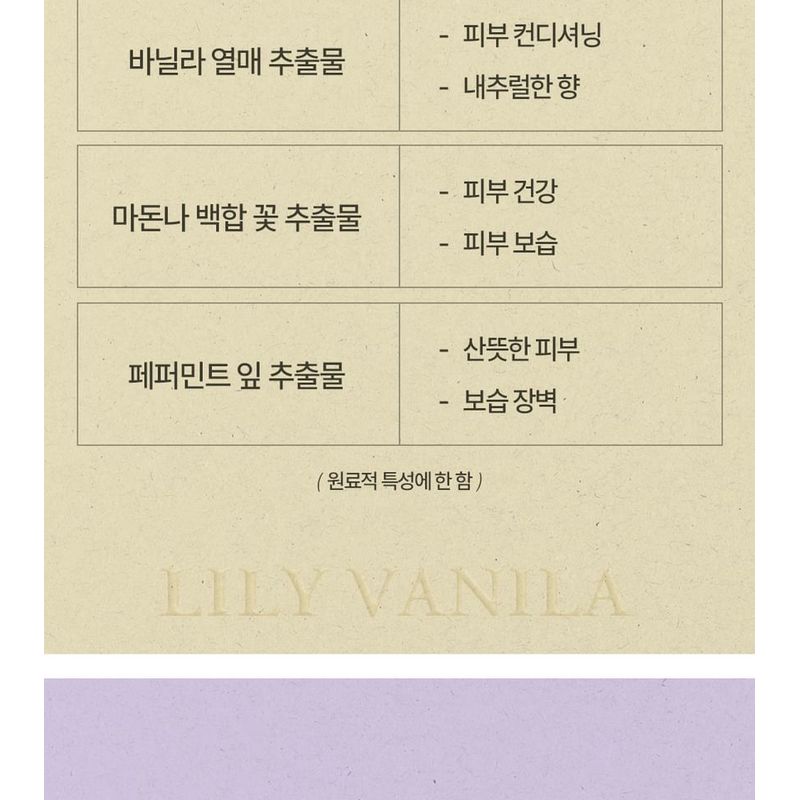 바닐라 열매 추출물

- 피부 컨디셔닝
- 내추럴한 향

마돈나 백합 꽃 추출물

- 피부 건강
- 피부 보습

페퍼민트 잎 추출물

- 산뜻한 피부
- 보습 장벽

( 원료적 특성에 한 함 )

LILY VANILA